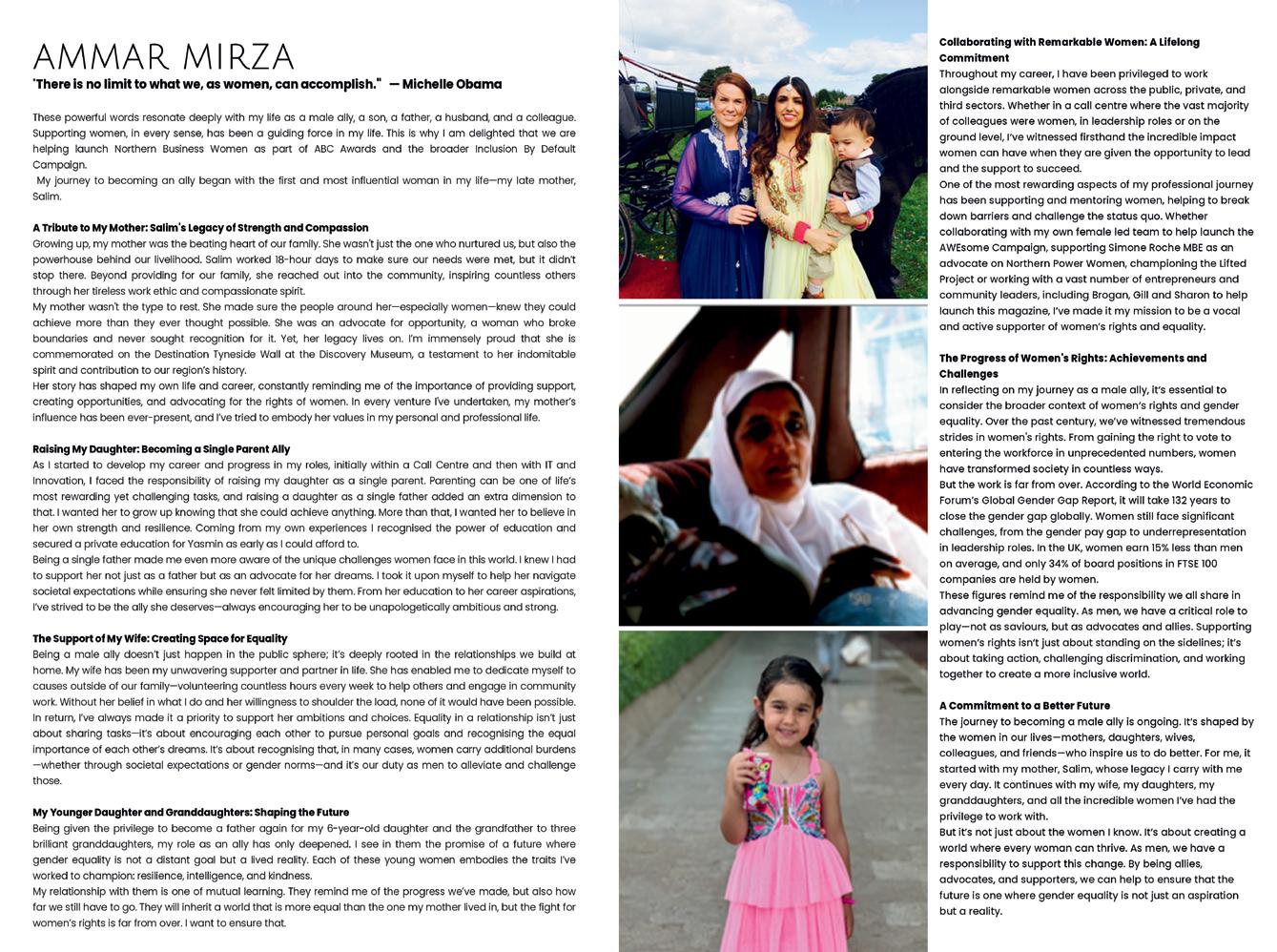 AMMAR MIRZA
"There is no limit to what we, as women, can accomplish." — Michelle Obama

These powerful words resonate deeply with my life as a male ally, a son, a father, a husband, and a colleague. Supporting women, in every sense, has been a guiding force in my life. This is why I am delighted that we are helping launch Northern Business Women as part of ABC Awards and the broader Inclusion By Default Campaign.
My journey to becoming an ally began with the first and most influential woman in my life—my late mother, Salim.

A Tribute to My Mother: Salim's Legacy of Strength and Compassion
Growing up, my mother was the beating heart of our family. She wasn't just the one who nurtured us, but also the powerhouse behind our livelihood. Salim worked 18-hour days to make sure our needs were met, but it didn't stop there. Beyond providing for our family, she reached out into the community, inspiring countless others through her tireless work ethic and compassionate spirit.
My mother wasn't the type to rest. She made sure the people around her—especially women—knew they could achieve more than they ever thought possible. She was an advocate for opportunity, a woman who broke boundaries and never sought recognition for it. Yet, her legacy lives on. I'm immensely proud that she is commemorated on the Destination Tyneside Wall at the Discovery Museum, a testament to her indomitable spirit and contribution to our region's history.
Her story has shaped my own life and career, constantly reminding me of the importance of providing support, creating opportunities, and advocating for the rights of women. In every venture I've undertaken, my mother's influence has been ever-present, and I've tried to embody her values in my personal and professional life.

Raising My Daughter: Becoming a Single Parent Ally
As I started to develop my career and progress in my roles, initially within a Call Centre and then with IT and Innovation, I faced the responsibility of raising my daughter as a single parent. Parenting can be one of life's most rewarding yet challenging tasks, and raising a daughter as a single father added an extra dimension to that. I wanted her to grow up knowing that she could achieve anything. More than that, I wanted her to believe in her own strength and resilience. Coming from my own experiences I recognised the power of education and secured a private education for Yasmin as early as I could afford to.
Being a single father made me even more aware of the unique challenges women face in this world. I knew I had to support her not just as a father but as an advocate for her dreams. I took it upon myself to help her navigate societal expectations while ensuring she never felt limited by them. From her education to her career aspirations, I've strived to be the ally she deserves—always encouraging her to be unapologetically ambitious and strong.

The Support of My Wife: Creating Space for Equality
Being a male ally doesn't just happen in the public sphere; it's deeply rooted in the relationships we build at home. My wife has been my unwavering supporter and partner in life. She has enabled me to dedicate myself to causes outside of our family—volunteering countless hours every week to help others and engage in community work. Without her belief in what I do and her willingness to shoulder the load, none of it would have been possible. In return, I've always made it a priority to support her ambitions and choices. Equality in a relationship isn't just about sharing tasks—it's about encouraging each other to pursue personal goals and recognising the equal importance of each other's dreams. It's about recognising that, in many cases, women carry additional burdens—whether through societal expectations or gender norms—and it's our duty as men to alleviate and challenge those.

My Younger Daughter and Granddaughters: Shaping the Future
Being given the privilege to become a father again for my 6-year-old daughter and the grandfather to three brilliant granddaughters, my role as an ally has only deepened. I see in them the promise of a future where gender equality is not a distant goal but a lived reality. Each of these young women embodies the traits I've worked to champion: resilience, intelligence, and kindness.
My relationship with them is one of mutual learning. They remind me of the progress we've made, but also how far we still have to go. They will inherit a world that is more equal than the one my mother lived in, but the fight for women's rights is far from over. I want to ensure that.

Collaborating with Remarkable Women: A Lifelong Commitment
Throughout my career, I have been privileged to work alongside remarkable women across the public, private, and third sectors. Whether in a call centre where the vast majority of colleagues were women, in leadership roles or on the ground level, I've witnessed firsthand the incredible impact women can have when they are given the opportunity to lead and the support to succeed.
One of the most rewarding aspects of my professional journey has been supporting and mentoring women, helping to break down barriers and challenge the status quo. Whether collaborating with my own female led team to help launch the AWEsome Campaign, supporting Simone Roche MBE as an advocate on Northern Power Women, championing the Lifted Project or working with a vast number of entrepreneurs and community leaders, including Brogan, Gill and Sharon to help launch this magazine, I've made it my mission to be a vocal and active supporter of women's rights and equality.

The Progress of Women's Rights: Achievements and Challenges
In reflecting on my journey as a male ally, it's essential to consider the broader context of women's rights and gender equality. Over the past century, we've witnessed tremendous strides in women's rights. From gaining the right to vote to entering the workforce in unprecedented numbers, women have transformed society in countless ways.
But the work is far from over. According to the World Economic Forum's Global Gender Gap Report, it will take 132 years to close the gender gap globally. Women still face significant challenges, from the gender pay gap to underrepresentation in leadership roles. In the UK, women earn 15% less than men on average, and only 34% of board positions in FTSE 100 companies are held by women.
These figures remind me of the responsibility we all share in advancing gender equality. As men, we have a critical role to play—not as saviours, but as advocates and allies. Supporting women's rights isn't just about standing on the sidelines; it's about taking action, challenging discrimination, and working together to create a more inclusive world.

A Commitment to a Better Future
The journey to becoming a male ally is ongoing. It's shaped by the women in our lives—mothers, daughters, wives, colleagues, and friends—who inspire us to do better. For me, it started with my mother, Salim, whose legacy I carry with me every day. It continues with my wife, my daughters, my granddaughters, and all the incredible women I've had the privilege to work with.
But it's not just about the women I know. It's about creating a world where every woman can thrive. As men, we have a responsibility to support this change. By being allies, advocates, and supporters, we can help to ensure that the future is one where gender equality is not just an aspiration but a reality.